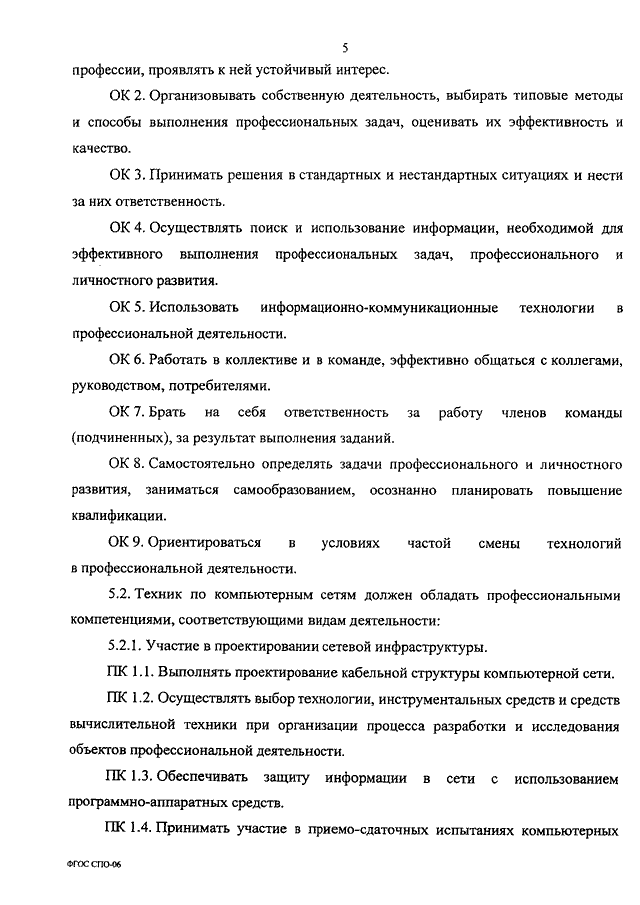 5

профессии, проявлять к ней устойчивый интерес.

ОК 2. Организовывать собственную деятельность, выбирать типовые методы и способы выполнения профессиональных задач, оценивать их эффективность и качество.

ОК 3. Принимать решения в стандартных и нестандартных ситуациях и нести за них ответственность.

ОК 4. Осуществлять поиск и использование информации, необходимой для эффективного выполнения профессиональных задач, профессионального и личностного развития.

ОК 5. Использовать информационно-коммуникационные технологии в профессиональной деятельности.

ОК 6. Работать в коллективе и в команде, эффективно общаться с коллегами, руководством, потребителями.

ОК 7. Брать на себя ответственность за работу членов команды (подчиненных), за результат выполнения заданий.

ОК 8. Самостоятельно определять задачи профессионального и личностного развития, заниматься самообразованием, осознанно планировать повышение квалификации.

ОК 9. Ориентироваться в условиях частой смены технологий в профессиональной деятельности.

5.2. Техник по компьютерным сетям должен обладать профессиональными компетенциями, соответствующими видам деятельности:

5.2.1. Участие в проектировании сетевой инфраструктуры.

ПК 1.1. Выполнять проектирование кабельной структуры компьютерной сети.

ПК 1.2. Осуществлять выбор технологии, инструментальных средств и средств вычислительной техники при организации процесса разработки и исследования объектов профессиональной деятельности.

ПК 1.3. Обеспечивать защиту информации в сети с использованием программно-аппаратных средств.

ПК 1.4. Принимать участие в приемо-сдаточных испытаниях компьютерных

ФГОС СПО-06